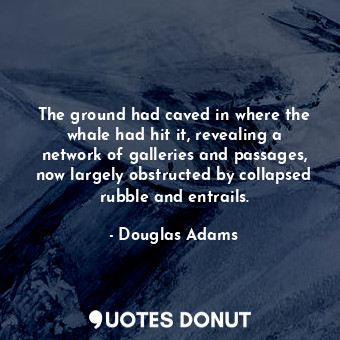 The ground had caved in where the whale had hit it, revealing a network of galleries and passages, now largely obstructed by collapsed rubble and entrails.

- Douglas Adams

QUOTES DONUT